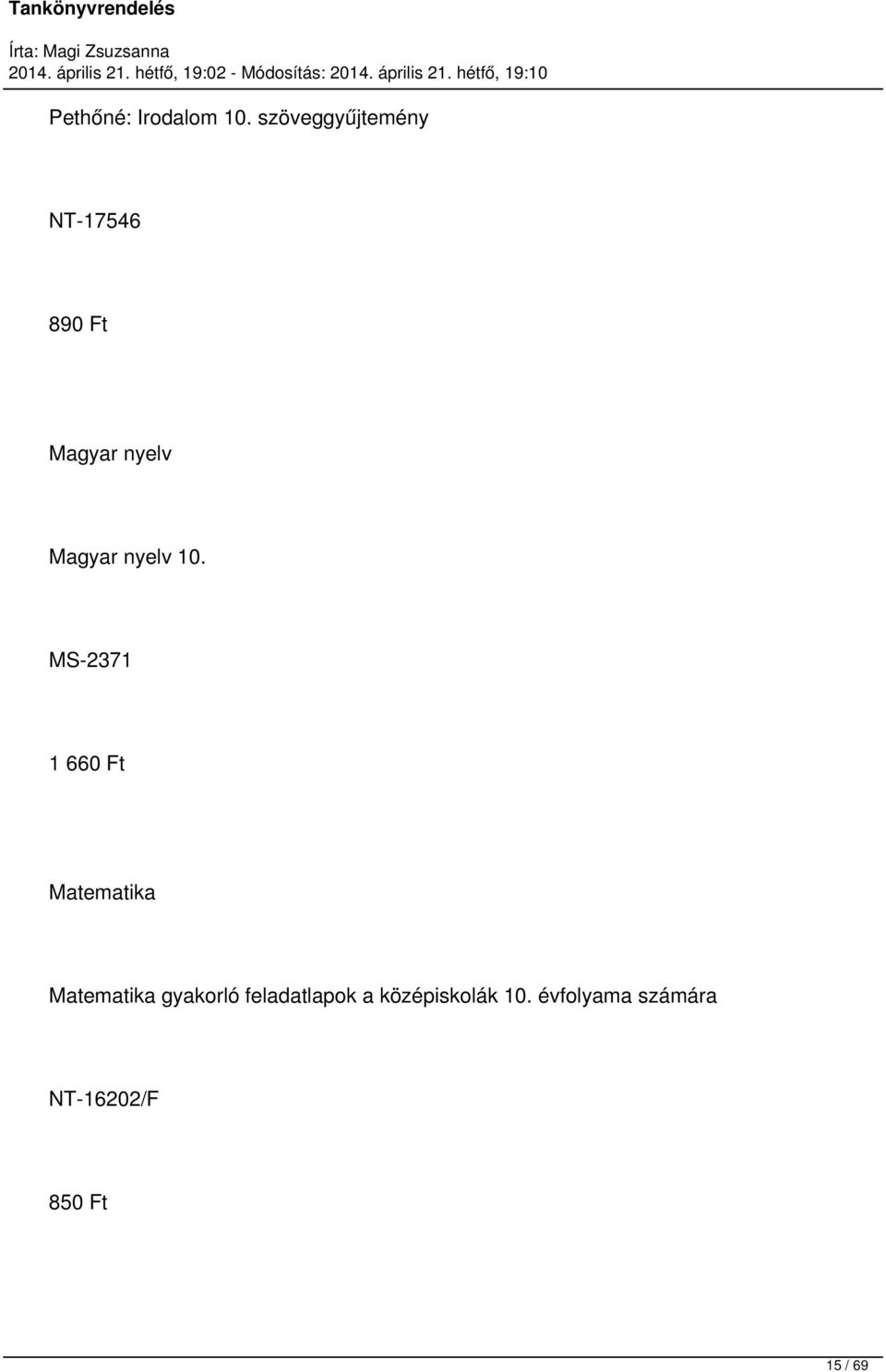 Tankönyvrendelés

Írta: Magi Zsuzsanna
2014. április 21. hétfő, 19:02 - Módosítás: 2014. április 21. hétfő, 19:10

Pethőné: Irodalom 10. szöveggyűjtemény

NT-17546

890 Ft

Magyar nyelv

Magyar nyelv 10.

MS-2371

1 660 Ft

Matematika

Matematika gyakorló feladatlapok a középiskolák 10. évfolyama számára

NT-16202/F

850 Ft

15 / 69